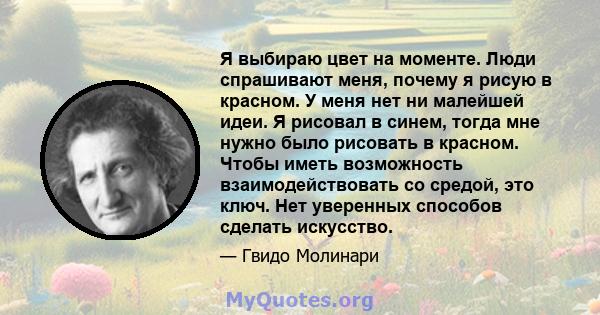 Я выбираю цвет на моменте. Люди спрашивают меня, почему я рисую в красном. У меня нет ни малейшей идеи. Я рисовал в синем, тогда мне нужно было рисовать в красном. Чтобы иметь возможность взаимодействовать со средой, это ключ. Нет уверенных способов сделать искусство.

— Гвидо Молинари

MyQuotes.org